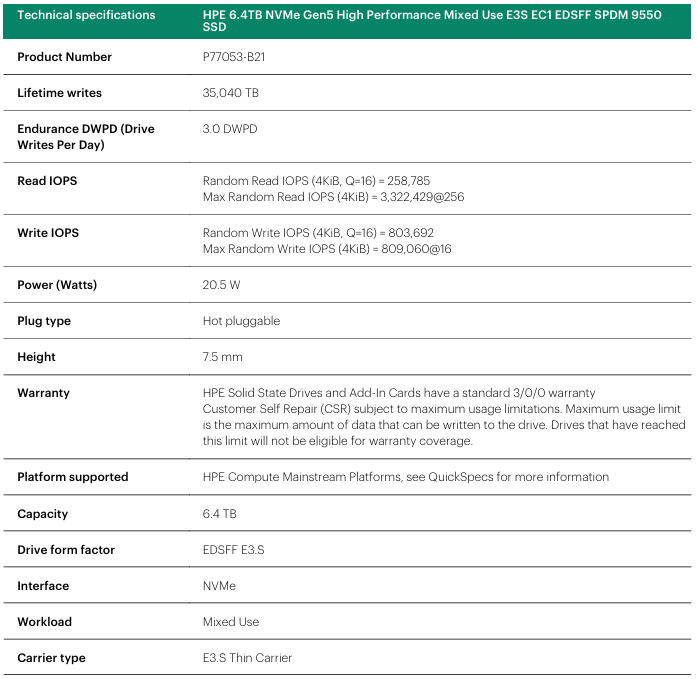 | Technical specifications | HPE 6.4TB NVMe Gen5 High Performance Mixed Use E3S EC1 EDSFF SPDM 9550 SSD |
|---|---|
| Product Number | P77053-B21 |
| Lifetime writes | 35,040 TB |
| Endurance DWPD (Drive Writes Per Day) | 3.0 DWPD |
| Read IOPS | Random Read IOPS (4KiB, Q=16) = 258,785 Max Random Read IOPS (4KiB) = 3,322,429@256 |
| Write IOPS | Random Write IOPS (4KiB, Q=16) = 803,692 Max Random Write IOPS (4KiB) = 809,060@16 |
| Power (Watts) | 20.5 W |
| Plug type | Hot pluggable |
| Height | 7.5 mm |
| Warranty | HPE Solid State Drives and Add-In Cards have a standard 3/0/0 warranty Customer Self Repair (CSR) subject to maximum usage limitations. Maximum usage limit is the maximum amount of data that can be written to the drive. Drives that have reached this limit will not be eligible for warranty coverage. |
| Platform supported | HPE Compute Mainstream Platforms, see QuickSpecs for more information |
| Capacity | 6.4 TB |
| Drive form factor | EDSFF E3.S |
| Interface | NVMe |
| Workload | Mixed Use |
| Carrier type | E3.S Thin Carrier |